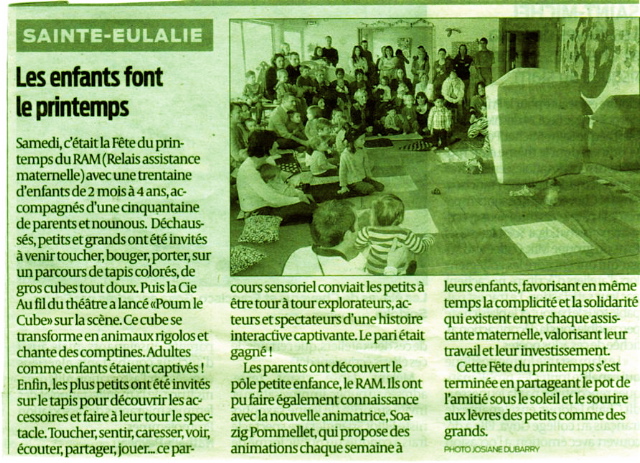 SAINTE-EULALIE

Les enfants font le printemps

Samedi, c'était la Fête du printemps du RAM (Relais assistance maternelle) avec une trentaine d'enfants de 2 mois à 4 ans, accompagnés d'une cinquantaine de parents et nounous. Déchaussés, petits et grands ont été invités à venir toucher, bouger, porter, sur un parcours de tapis colorés, de gros cubes tout doux. Puis la Cie Au fil du théâtre a lancé «Poum le Cube» sur la scène. Ce cube se transforme en animaux rigolos et chante des comptines. Adultes comme enfants étaient captivés ! Enfin, les plus petits ont été invités sur le tapis pour découvrir les accessoires et faire à leur tour le spectacle. Toucher, sentir, caresser, voir, écouter, partager, jouer... ce parcours sensoriel conviait les petits à être tour à tour explorateurs, acteurs et spectateurs d'une histoire interactive captivante. Le pari était gagné !

Les parents ont découvert le pôle petite enfance, le RAM. Ils ont pu faire également connaissance avec la nouvelle animatrice, Soazig Pommellet, qui propose des animations chaque semaine à leurs enfants, favorisant en même temps la complicité et la solidarité qui existent entre chaque assistante maternelle, valorisant leur travail et leur investissement.

Cette Fête du printemps s'est terminée en partageant le pot de l'amitié sous le soleil et le sourire aux lèvres des petits comme des grands.

PHOTO JOSIANE DUBARRY